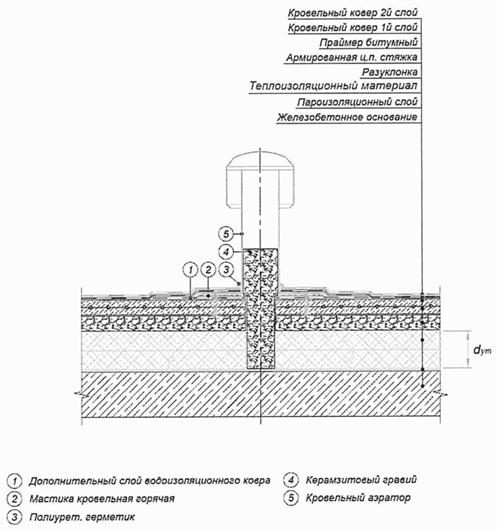 Кровельный ковер 2й слой
Кровельный ковер 1й слой
Праймер битумный
Армированная ц.п. стяжка
Разуклонка
Теплоизоляционный материал
Пароизоляционный слой
Железобетонное основание

5
4
1 2 3

$d_{ут}$

1 Дополнительный слой водоизоляционного ковра
2 Мастика кровельная горячая
3 Полиурет. герметик
4 Керамзитовый гравий
5 Кровельный аэратор